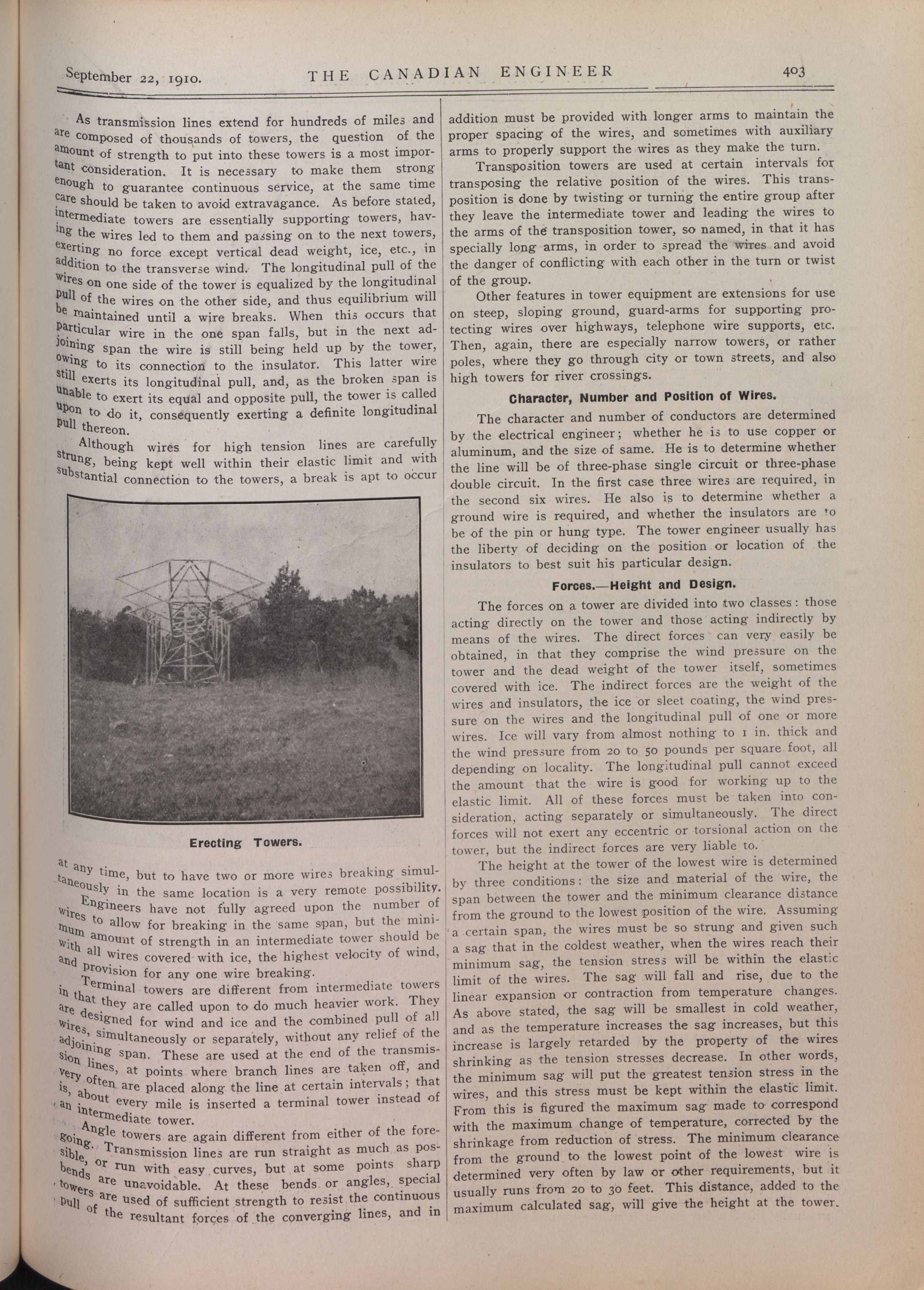 September 22, 1910. THE CANADIAN ENGINEER 403

As transmission lines extend for hundreds of miles and are composed of thousands of towers, the question of the amount of strength to put into these towers is a most important consideration. It is necessary to make them strong enough to guarantee continuous service, at the same time care should be taken to avoid extravagance. As before stated, intermediate towers are essentially supporting towers, having the wires led to them and passing on to the next towers, exerting no force except vertical dead weight, ice, etc., in addition to the transverse wind. The longitudinal pull of the wires on one side of the tower is equalized by the longitudinal pull of the wires on the other side, and thus equilibrium will be maintained until a wire breaks. When this occurs that particular wire in the one span falls, but in the next adjoining span the wire is still being held up by the tower, owing to its connection to the insulator. This latter wire still exerts its longitudinal pull, and, as the broken span is unable to exert its equal and opposite pull, the tower is called upon to do it, consequently exerting a definite longitudinal pull thereon.

Although wires for high tension lines are carefully strung, being kept well within their elastic limit and with substantial connection to the towers, a break is apt to occur

Erecting Towers.

at any time, but to have two or more wires breaking simultaneously in the same location is a very remote possibility.

Engineers have not fully agreed upon the number of wires to allow for breaking in the same span, but the minimum amount of strength in an intermediate tower should be with all wires covered with ice, the highest velocity of wind, and provision for any one wire breaking.

Terminal towers are different from intermediate towers in that they are called upon to do much heavier work. They are designed for wind and ice and the combined pull of all wires, simultaneously or separately, without any relief of the adjoining span. These are used at the end of the transmission lines, at points where branch lines are taken off, and very often are placed along the line at certain intervals; that is, about every mile is inserted a terminal tower instead of an intermediate tower.

Angle towers are again different from either of the foregoing. Transmission lines are run straight as much as possible, or run with easy curves, but at some points sharp bends are unavoidable. At these bends or angles, special towers are used of sufficient strength to resist the continuous pull of the resultant forces of the converging lines, and in addition must be provided with longer arms to maintain the proper spacing of the wires, and sometimes with auxiliary arms to properly support the wires as they make the turn.

Transposition towers are used at certain intervals for transposing the relative position of the wires. This transposition is done by twisting or turning the entire group after they leave the intermediate tower and leading the wires to the arms of the transposition tower, so named, in that it has specially long arms, in order to spread the wires and avoid the danger of conflicting with each other in the turn or twist of the group.

Other features in tower equipment are extensions for use on steep, sloping ground, guard-arms for supporting protecting wires over highways, telephone wire supports, etc. Then, again, there are especially narrow towers, or rather poles, where they go through city or town streets, and also high towers for river crossings.

Character, Number and Position of Wires.

The character and number of conductors are determined by the electrical engineer; whether he is to use copper or aluminum, and the size of same. He is to determine whether the line will be of three-phase single circuit or three-phase double circuit. In the first case three wires are required, in the second six wires. He also is to determine whether a ground wire is required, and whether the insulators are to be of the pin or hung type. The tower engineer usually has the liberty of deciding on the position or location of the insulators to best suit his particular design.

Forces.—Height and Design.

The forces on a tower are divided into two classes: those acting directly on the tower and those acting indirectly by means of the wires. The direct forces can very easily be obtained, in that they comprise the wind pressure on the tower and the dead weight of the tower itself, sometimes covered with ice. The indirect forces are the weight of the wires and insulators, the ice or sleet coating, the wind pressure on the wires and the longitudinal pull of one or more wires. Ice will vary from almost nothing to 1 in. thick and the wind pressure from 20 to 50 pounds per square foot, all depending on locality. The longitudinal pull cannot exceed the amount that the wire is good for working up to the elastic limit. All of these forces must be taken into consideration, acting separately or simultaneously. The direct forces will not exert any eccentric or torsional action on the tower, but the indirect forces are very liable to.

The height at the tower of the lowest wire is determined by three conditions: the size and material of the wire, the span between the tower and the minimum clearance distance from the ground to the lowest position of the wire. Assuming a certain span, the wires must be so strung and given such a sag that in the coldest weather, when the wires reach their minimum sag, the tension stress will be within the elastic limit of the wires. The sag will fall and rise, due to the linear expansion or contraction from temperature changes. As above stated, the sag will be smallest in cold weather, and as the temperature increases the sag increases, but this increase is largely retarded by the property of the wires shrinking as the tension stresses decrease. In other words, the minimum sag will put the greatest tension stress in the wires, and this stress must be kept within the elastic limit. From this is figured the maximum sag made to correspond with the maximum change of temperature, corrected by the shrinkage from reduction of stress. The minimum clearance from the ground to the lowest point of the lowest wire is determined very often by law or other requirements, but it usually runs from 20 to 30 feet. This distance, added to the maximum calculated sag, will give the height at the tower.